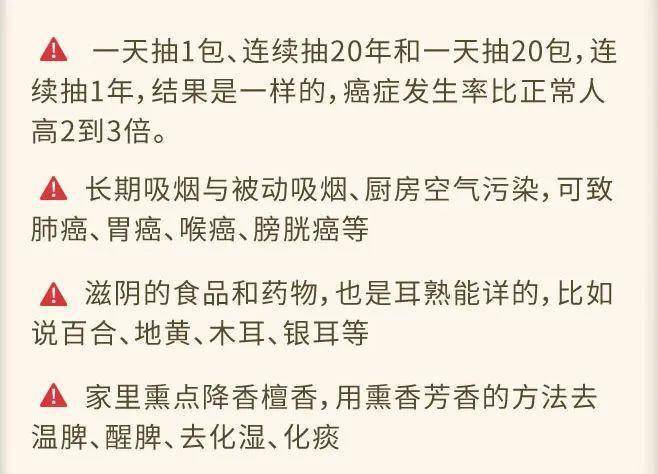 一天抽1包、连续抽20年和一天抽20包，连续抽1年，结果是一样的，癌症发生率比正常人高2到3倍。

长期吸烟与被动吸烟、厨房空气污染，可致肺癌、胃癌、喉癌、膀胱癌等

滋阴的食品和药物，也是耳熟能详的，比如说百合、地黄、木耳、银耳等

家里熏点降香檀香，用熏香芳香的方法去温脾、醒脾、去化湿、化痰